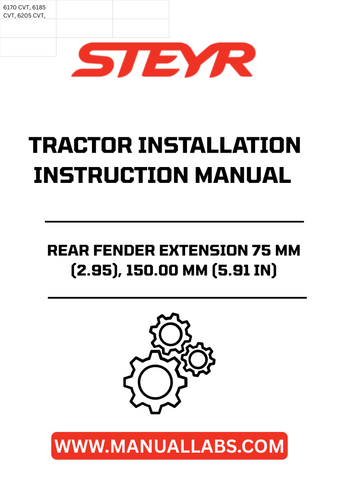 6170 CVT, 6185 CVT, 6205 CVT,

STEYR

TRACTOR INSTALLATION INSTRUCTION MANUAL

REAR FENDER EXTENSION 75 MM (2.95), 150.00 MM (5.91 IN)

WWW.MANUALLABS.COM